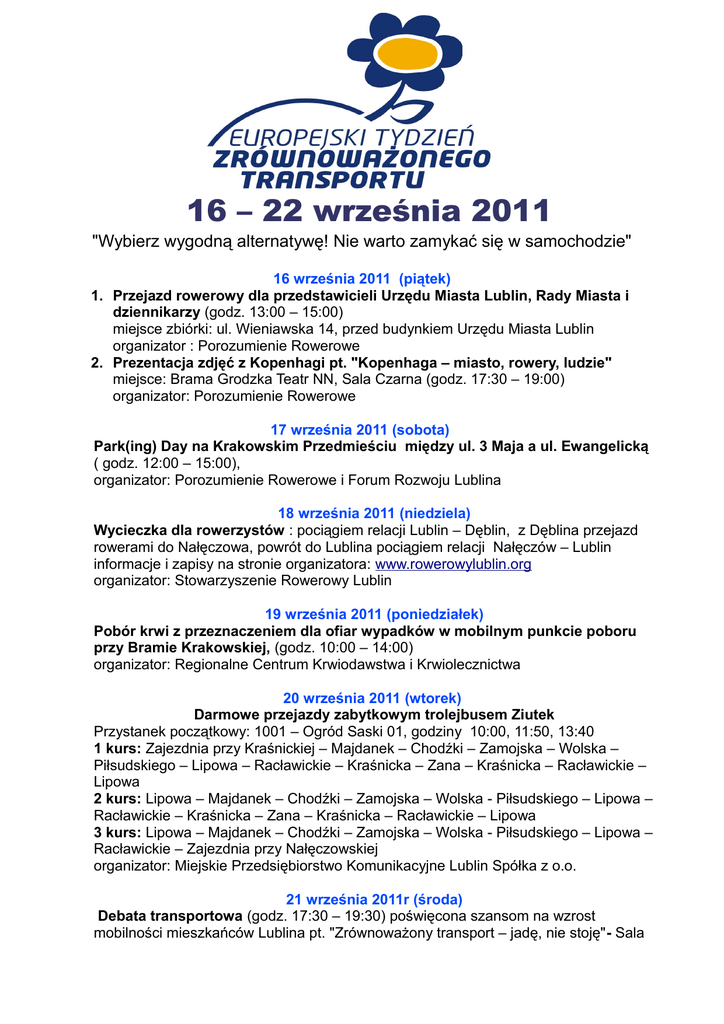 EUROPEJSKI TYDZIEŃ
ZRÓWNOWAŻONEGO
TRANSPORTU

16 – 22 września 2011

"Wybierz wygodną alternatywę! Nie warto zamykać się w samochodzie"

16 września 2011 (piątek)

1. Przejazd rowerowy dla przedstawicieli Urzędu Miasta Lublin, Rady Miasta i dziennikarzy (godz. 13:00 – 15:00)
miejsce zbiórki: ul. Wieniawska 14, przed budynkiem Urzędu Miasta Lublin
organizator : Porozumienie Rowerowe
2. Prezentacja zdjęć z Kopenhagi pt. "Kopenhaga – miasto, rowery, ludzie"
miejsce: Brama Grodzka Teatr NN, Sala Czarna (godz. 17:30 – 19:00)
organizator: Porozumienie Rowerowe

17 września 2011 (sobota)

Park(ing) Day na Krakowskim Przedmieściu między ul. 3 Maja a ul. Ewangelicką ( godz. 12:00 – 15:00),
organizator: Porozumienie Rowerowe i Forum Rozwoju Lublina

18 września 2011 (niedziela)

Wycieczka dla rowerzystów : pociągiem relacji Lublin – Dęblin, z Dęblina przejazd rowerami do Nałęczowa, powrót do Lublina pociągiem relacji Nałęczów – Lublin
informacje i zapisy na stronie organizatora: www.rowerowylublin.org
organizator: Stowarzyszenie Rowerowy Lublin

19 września 2011 (poniedziałek)

Pobór krwi z przeznaczeniem dla ofiar wypadków w mobilnym punkcie poboru przy Bramie Krakowskiej, (godz. 10:00 – 14:00)
organizator: Regionalne Centrum Krwiodawstwa i Krwiolecznictwa

20 września 2011 (wtorek)

Darmowe przejazdy zabytkowym trolejbusem Ziutek
Przystanek początkowy: 1001 – Ogród Saski 01, godziny 10:00, 11:50, 13:40
1 kurs: Zajezdnia przy Kraśnickiej – Majdanek – Chodźki – Zamojska – Wolska – Piłsudskiego – Lipowa – Racławickie – Kraśnicka – Zana – Kraśnicka – Racławickie – Lipowa
2 kurs: Lipowa – Majdanek – Chodźki – Zamojska – Wolska - Piłsudskiego – Lipowa – Racławickie – Kraśnicka – Zana – Kraśnicka – Racławickie – Lipowa
3 kurs: Lipowa – Majdanek – Chodźki – Zamojska – Wolska - Piłsudskiego – Lipowa – Racławickie – Zajezdnia przy Nałęczowskiej
organizator: Miejskie Przedsiębiorstwo Komunikacyjne Lublin Spółka z o.o.

21 września 2011r (środa)

Debata transportowa (godz. 17:30 – 19:30) poświęcona szansom na wzrost mobilności mieszkańców Lublina pt. "Zrównoważony transport – jadę, nie stoję"- Sala